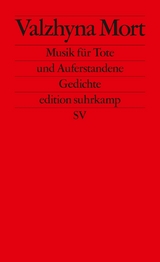 Valzhyna Mort

Musik für Tote
und Auferstandene

Gedichte

edition suhrkamp

SV